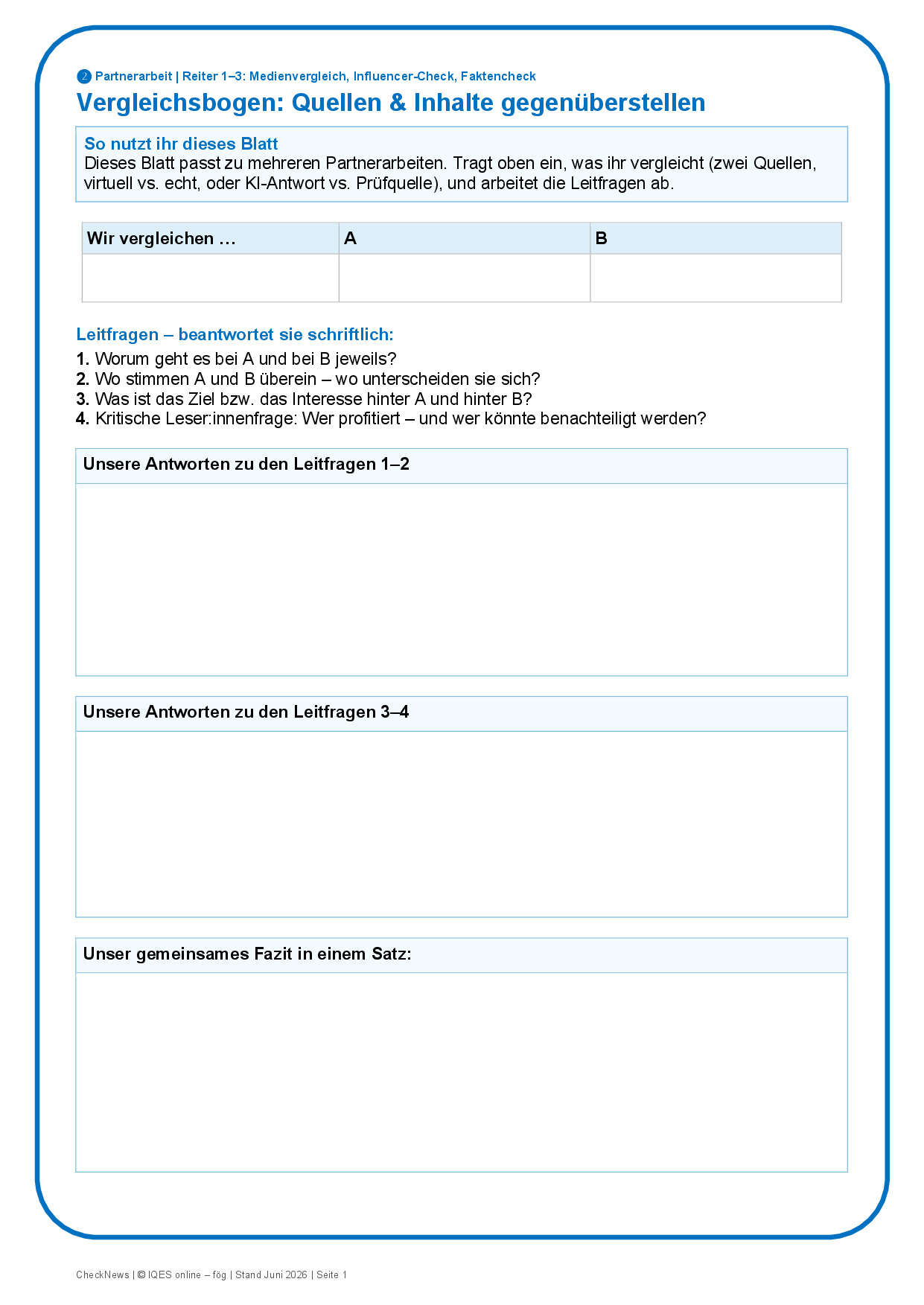 2 Partnerarbeit | Reiter 1–3: Medienvergleich, Influencer-Check, Faktencheck

Vergleichsbogen: Quellen & Inhalte gegenüberstellen

So nutzt ihr dieses Blatt
Dieses Blatt passt zu mehreren Partnerarbeiten. Tragt oben ein, was ihr vergleicht (zwei Quellen, virtuell vs. echt, oder KI-Antwort vs. Prüfquelle), und arbeitet die Leitfragen ab.

| Wir vergleichen … | A | B |
|---|---|---|
| | | |

Leitfragen – beantwortet sie schriftlich:
1. Worum geht es bei A und bei B jeweils?
2. Wo stimmen A und B überein – wo unterscheiden sie sich?
3. Was ist das Ziel bzw. das Interesse hinter A und hinter B?
4. Kritische Leser:innenfrage: Wer profitiert – und wer könnte benachteiligt werden?

Unsere Antworten zu den Leitfragen 1–2

Unsere Antworten zu den Leitfragen 3–4

Unser gemeinsames Fazit in einem Satz:

CheckNews | © IQES online – fög | Stand Juni 2026 | Seite 1